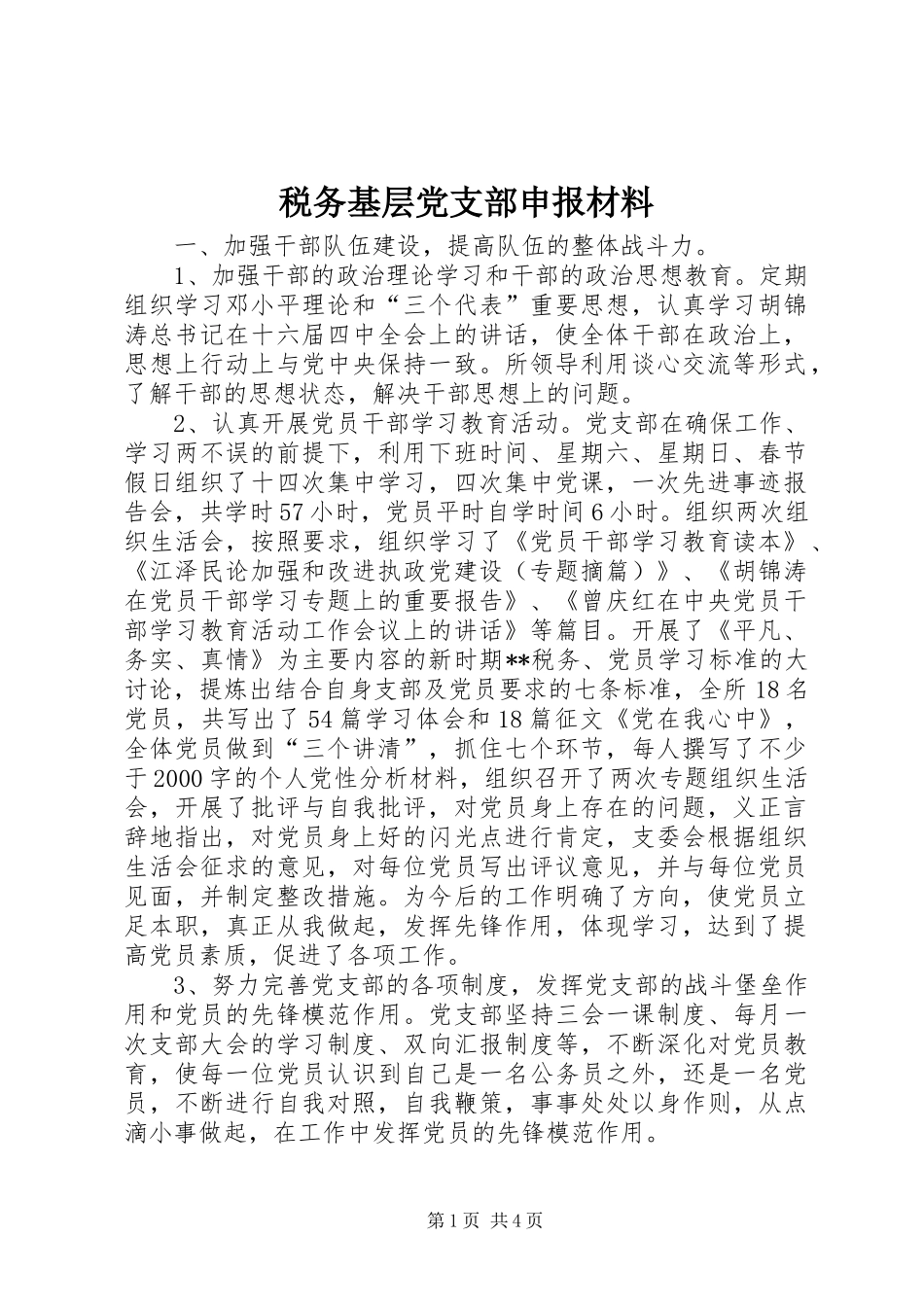 税务基层党支部申报材料

一、加强干部队伍建设，提高队伍的整体战斗力。

1、加强干部的政治理论学习和干部的政治思想教育。定期组织学习邓小平理论和“三个代表”重要思想，认真学习胡锦涛总书记在十六届四中全会上的讲话，使全体干部在政治上，思想上行动上与党中央保持一致。所领导利用谈心交流等形式，了解干部的思想状态，解决干部思想上的问题。

2、认真开展党员干部学习教育活动。党支部在确保工作、学习两不误的前提下，利用下班时间、星期六、星期日、春节假日组织了十四次集中学习，四次集中党课，一次先进事迹报告会，共学时57小时，党员平时自学时间6小时。组织两次组织生活会，按照要求，组织学习了《党员干部学习教育读本》、《江泽民论加强和改进执政党建设（专题摘篇）》、《胡锦涛在党员干部学习专题上的重要报告》、《曾庆红在中央党员干部学习教育活动工作会议上的讲话》等篇目。开展了《平凡、务实、真情》为主要内容的新时期**税务、党员学习标准的大讨论，提炼出结合自身支部及党员要求的七条标准，全所18名党员，共写出了54篇学习体会和18篇征文《党在我心中》，全体党员做到“三个讲清”，抓住七个环节，每人撰写了不少于2000字的个人党性分析材料，组织召开了两次专题组织生活会，开展了批评与自我批评，对党员身上存在的问题，义正言辞地指出，对党员身上好的闪光点进行肯定，支委会根据组织生活会征求的意见，对每位党员写出评议意见，并与每位党员见面，并制定整改措施。为今后的工作明确了方向，使党员立足本职，真正从我做起，发挥先锋作用，体现学习，达到了提高党员素质，促进了各项工作。

3、努力完善党支部的各项制度，发挥党支部的战斗堡垒作用和党员的先锋模范作用。党支部坚持三会一课制度、每月一次支部大会的学习制度、双向汇报制度等，不断深化对党员教育，使每一位党员认识到自己是一名公务员之外，还是一名党员，不断进行自我对照，自我鞭策，事事处处以身作则，从点滴小事做起，在工作中发挥党员的先锋模范作用。

第1页 共4页